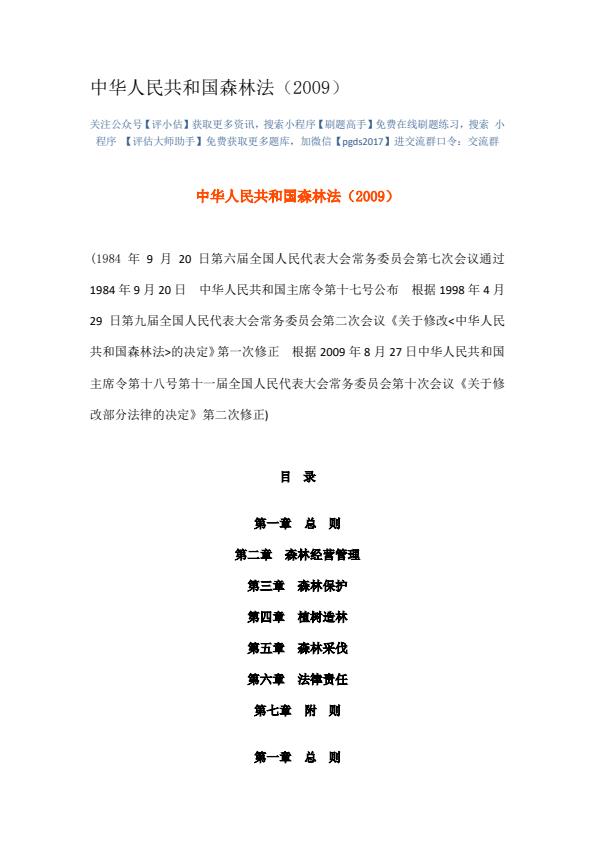 中华人民共和国森林法（2009）

关注公众号【评小估】获取更多资讯，搜索小程序【刷题高手】免费在线刷题练习，搜索 小程序 【评估大师助手】免费获取更多题库，加微信【pgds2017】进交流群口令：交流群

中华人民共和国森林法（2009）

(1984 年 9 月 20 日第六届全国人民代表大会常务委员会第七次会议通过 1984 年 9 月 20 日 中华人民共和国主席令第十七号公布 根据 1998 年 4 月 29 日第九届全国人民代表大会常务委员会第二次会议《关于修改<中华人民共和国森林法>的决定》第一次修正 根据 2009 年 8 月 27 日中华人民共和国主席令第十八号第十一届全国人民代表大会常务委员会第十次会议《关于修改部分法律的决定》第二次修正)

目 录

第一章 总 则

第二章 森林经营管理

第三章 森林保护

第四章 植树造林

第五章 森林采伐

第六章 法律责任

第七章 附 则

第一章 总 则